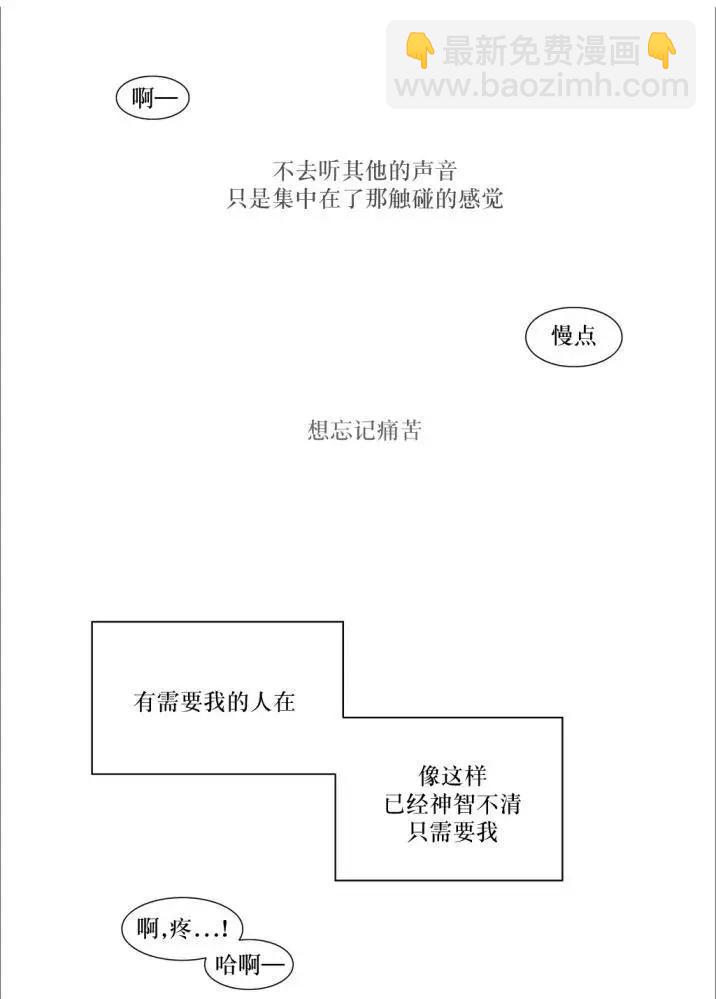 啊—

不去听其他的声音
只是集中在了那触碰的感觉

慢点

想忘记痛苦

有需要我的人在

像这样
已经神智不清
只需要我

啊,疼...!

哈啊—

👇最新免费漫画👇
www.baozimh.com